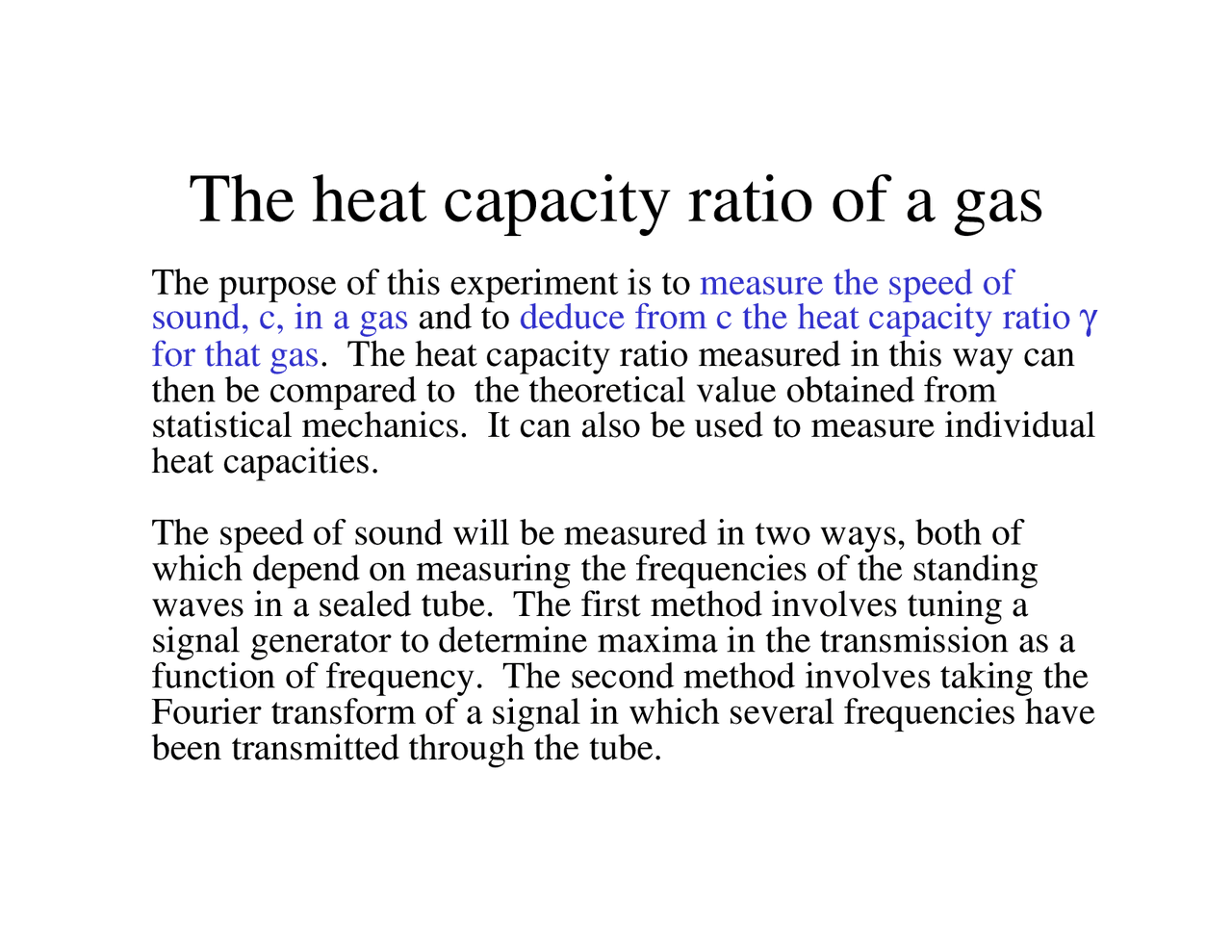 The heat capacity ratio of a gas

The purpose of this experiment is to measure the speed of sound, c, in a gas and to deduce from c the heat capacity ratio $\gamma$ for that gas. The heat capacity ratio measured in this way can then be compared to the theoretical value obtained from statistical mechanics. It can also be used to measure individual heat capacities.

The speed of sound will be measured in two ways, both of which depend on measuring the frequencies of the standing waves in a sealed tube. The first method involves tuning a signal generator to determine maxima in the transmission as a function of frequency. The second method involves taking the Fourier transform of a signal in which several frequencies have been transmitted through the tube.